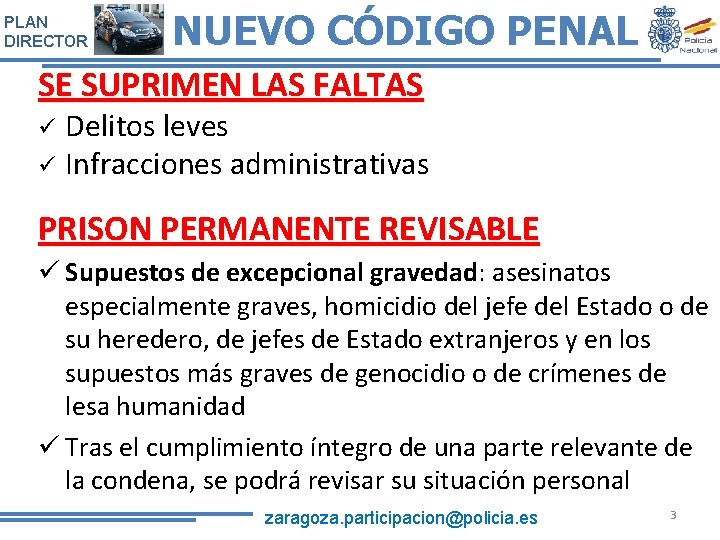 PLAN DIRECTOR

NUEVO CÓDIGO PENAL

Policía Nacional

SE SUPRIMEN LAS FALTAS

✓ Delitos leves

✓ Infracciones administrativas

PRISON PERMANENTE REVISABLE

✓ Supuestos de excepcional gravedad: asesinatos especialmente graves, homicidio del jefe del Estado o de su heredero, de jefes de Estado extranjeros y en los supuestos más graves de genocidio o de crímenes de lesa humanidad

✓ Tras el cumplimiento íntegro de una parte relevante de la condena, se podrá revisar su situación personal

zaragoza.participacion@policia.es

3